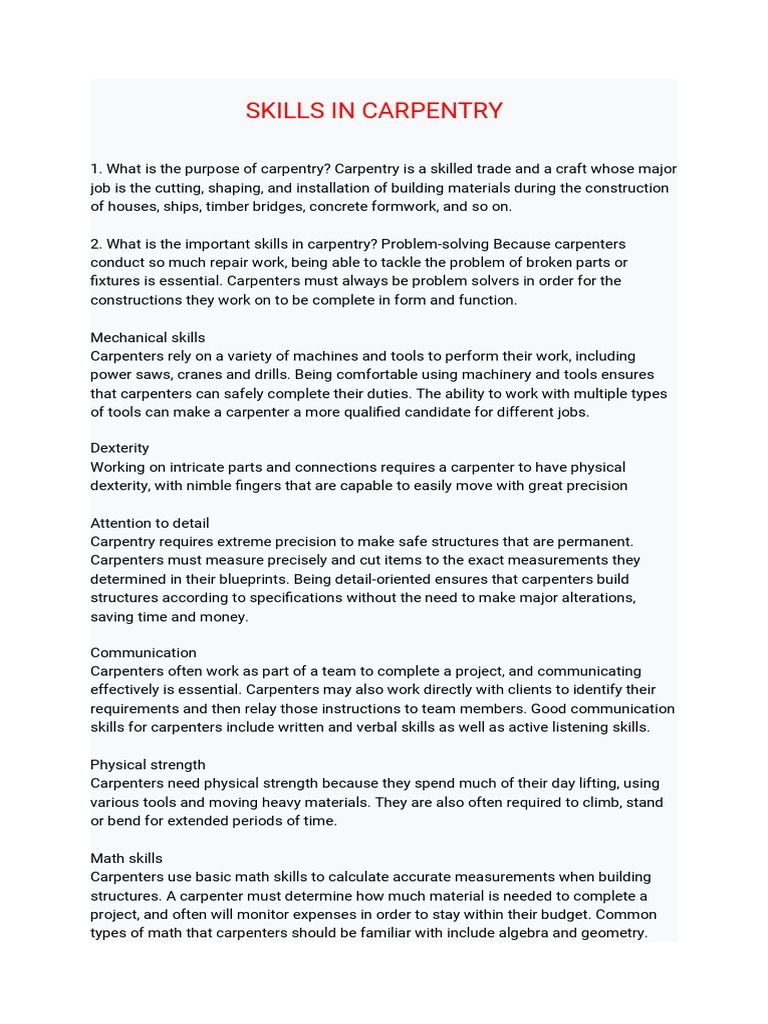 SKILLS IN CARPENTRY

1. What is the purpose of carpentry? Carpentry is a skilled trade and a craft whose major job is the cutting, shaping, and installation of building materials during the construction of houses, ships, timber bridges, concrete formwork, and so on.

2. What is the important skills in carpentry? Problem-solving Because carpenters conduct so much repair work, being able to tackle the problem of broken parts or fixtures is essential. Carpenters must always be problem solvers in order for the constructions they work on to be complete in form and function.

Mechanical skills
Carpenters rely on a variety of machines and tools to perform their work, including power saws, cranes and drills. Being comfortable using machinery and tools ensures that carpenters can safely complete their duties. The ability to work with multiple types of tools can make a carpenter a more qualified candidate for different jobs.

Dexterity
Working on intricate parts and connections requires a carpenter to have physical dexterity, with nimble fingers that are capable to easily move with great precision

Attention to detail
Carpentry requires extreme precision to make safe structures that are permanent. Carpenters must measure precisely and cut items to the exact measurements they determined in their blueprints. Being detail-oriented ensures that carpenters build structures according to specifications without the need to make major alterations, saving time and money.

Communication
Carpenters often work as part of a team to complete a project, and communicating effectively is essential. Carpenters may also work directly with clients to identify their requirements and then relay those instructions to team members. Good communication skills for carpenters include written and verbal skills as well as active listening skills.

Physical strength
Carpenters need physical strength because they spend much of their day lifting, using various tools and moving heavy materials. They are also often required to climb, stand or bend for extended periods of time.

Math skills
Carpenters use basic math skills to calculate accurate measurements when building structures. A carpenter must determine how much material is needed to complete a project, and often will monitor expenses in order to stay within their budget. Common types of math that carpenters should be familiar with include algebra and geometry.